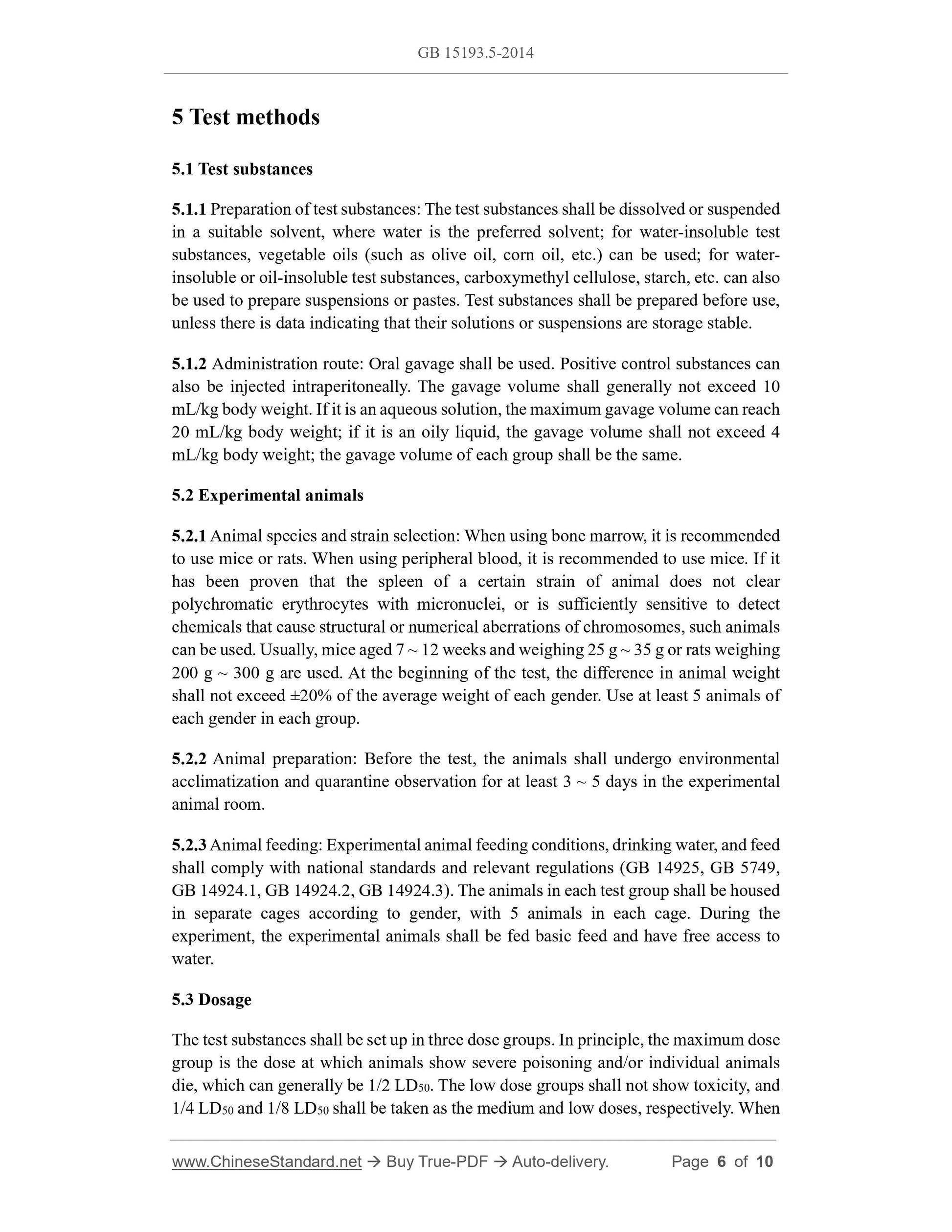 GB 15193.5-2014

5 Test methods

5.1 Test substances

5.1.1 Preparation of test substances: The test substances shall be dissolved or suspended in a suitable solvent, where water is the preferred solvent; for water-insoluble test substances, vegetable oils (such as olive oil, corn oil, etc.) can be used; for water-insoluble or oil-insoluble test substances, carboxymethyl cellulose, starch, etc. can also be used to prepare suspensions or pastes. Test substances shall be prepared before use, unless there is data indicating that their solutions or suspensions are storage stable.

5.1.2 Administration route: Oral gavage shall be used. Positive control substances can also be injected intraperitoneally. The gavage volume shall generally not exceed 10 mL/kg body weight. If it is an aqueous solution, the maximum gavage volume can reach 20 mL/kg body weight; if it is an oily liquid, the gavage volume shall not exceed 4 mL/kg body weight; the gavage volume of each group shall be the same.

5.2 Experimental animals

5.2.1 Animal species and strain selection: When using bone marrow, it is recommended to use mice or rats. When using peripheral blood, it is recommended to use mice. If it has been proven that the spleen of a certain strain of animal does not clear polychromatic erythrocytes with micronuclei, or is sufficiently sensitive to detect chemicals that cause structural or numerical aberrations of chromosomes, such animals can be used. Usually, mice aged 7 ~ 12 weeks and weighing 25 g ~ 35 g or rats weighing 200 g ~ 300 g are used. At the beginning of the test, the difference in animal weight shall not exceed ±20% of the average weight of each gender. Use at least 5 animals of each gender in each group.

5.2.2 Animal preparation: Before the test, the animals shall undergo environmental acclimatization and quarantine observation for at least 3 ~ 5 days in the experimental animal room.

5.2.3 Animal feeding: Experimental animal feeding conditions, drinking water, and feed shall comply with national standards and relevant regulations (GB 14925, GB 5749, GB 14924.1, GB 14924.2, GB 14924.3). The animals in each test group shall be housed in separate cages according to gender, with 5 animals in each cage. During the experiment, the experimental animals shall be fed basic feed and have free access to water.

5.3 Dosage

The test substances shall be set up in three dose groups. In principle, the maximum dose group is the dose at which animals show severe poisoning and/or individual animals die, which can generally be 1/2 $LD_{50}$. The low dose groups shall not show toxicity, and 1/4 $LD_{50}$ and 1/8 $LD_{50}$ shall be taken as the medium and low doses, respectively. When

www.ChineseStandard.net → Buy True-PDF → Auto-delivery. Page 6 of 10